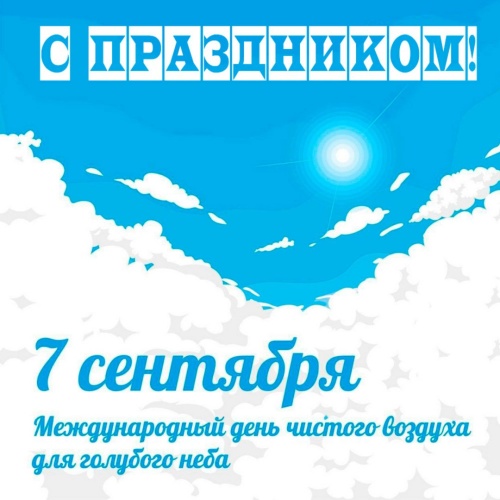 С ПРАЗДНИКОМ!

7 сентября

Международный день чистого воздуха для голубого неба